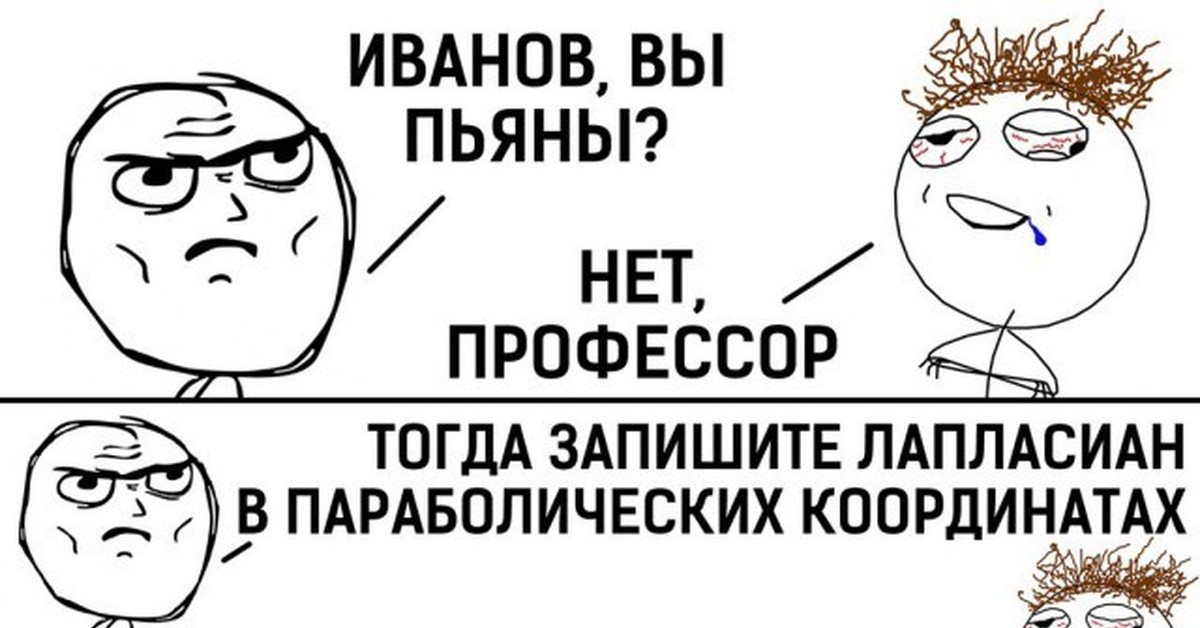 ИВАНОВ, ВЫ ПЬЯНЫ?

НЕТ, ПРОФЕССОР

ТОГДА ЗАПИШИТЕ ЛАПЛАСИАН В ПАРАБОЛИЧЕСКИХ КООРДИНАТАХ